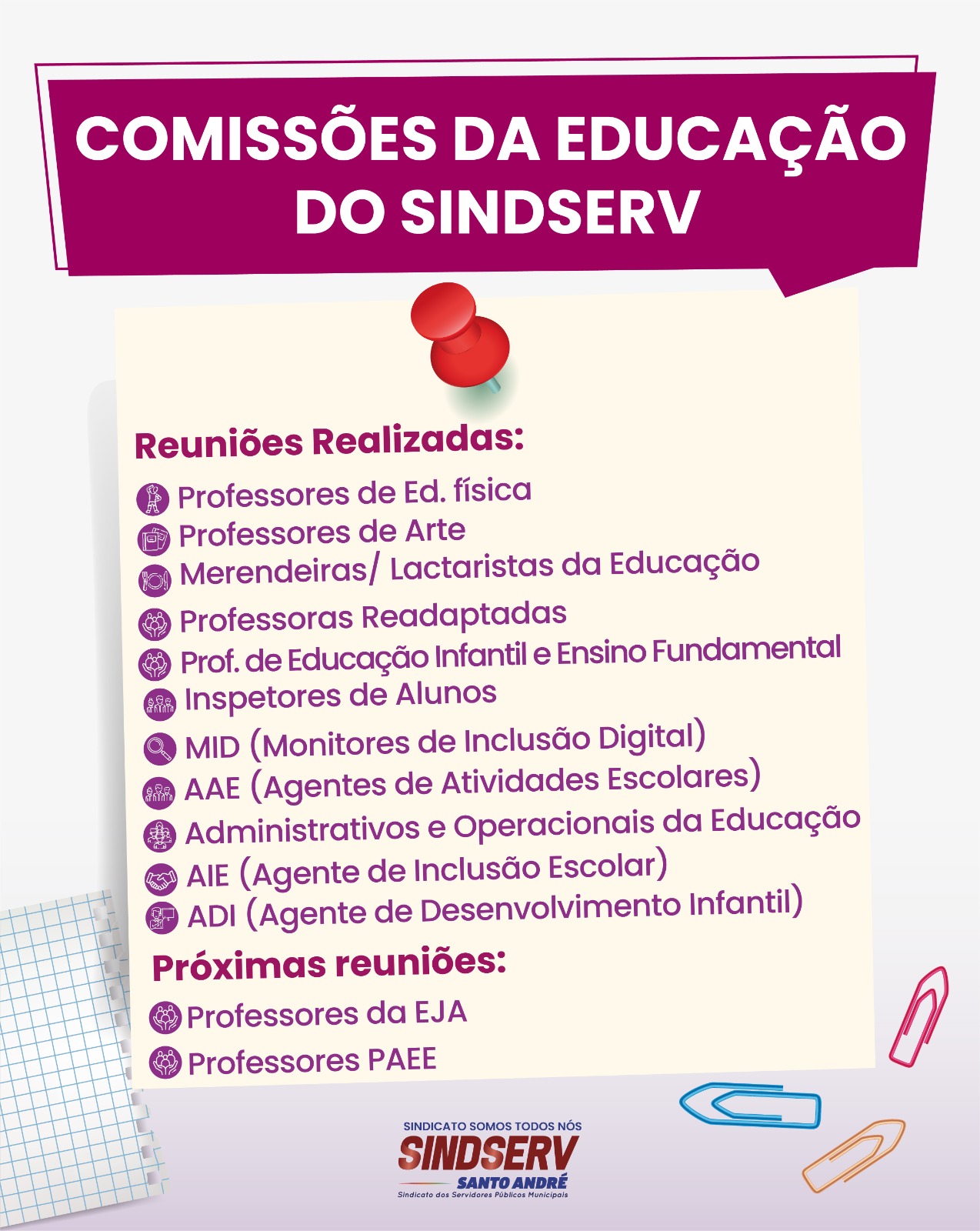 COMISSÕES DA EDUCAÇÃO DO SINDSERV

Reuniões Realizadas:

Professores de Ed. física
Professores de Arte
Merendeiras/ Lactaristas da Educação
Professoras Readaptadas
Prof. de Educação Infantil e Ensino Fundamental
Inspetores de Alunos
MID (Monitores de Inclusão Digital)
AAE (Agentes de Atividades Escolares)
Administrativos e Operacionais da Educação
AIE (Agente de Inclusão Escolar)
ADI (Agente de Desenvolvimento Infantil)

Próximas reuniões:

Professores da EJA
Professores PAEE

SINDICATO SOMOS TODOS NÓS
SINDSERV
SANTO ANDRÉ
Sindicato dos Servidores Públicos Municipais